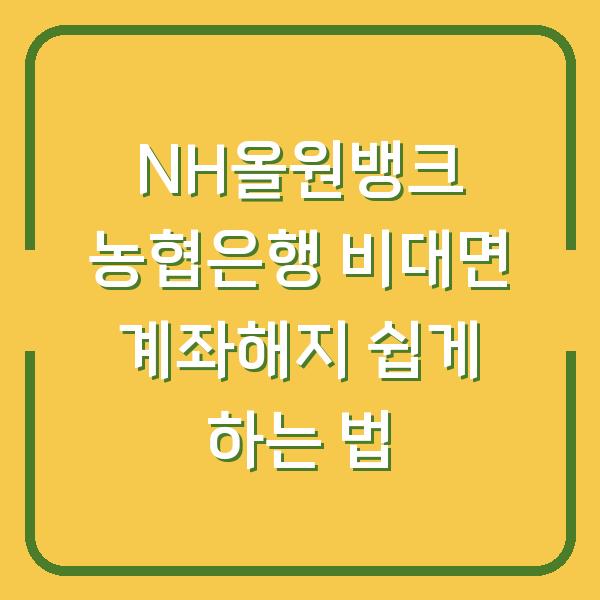 NH올원뱅크 농협은행 비대면 계좌해지 쉽게 하는 법